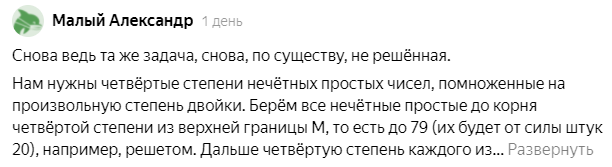 Малый Александр 1 день

Снова ведь та же задача, снова, по существу, не решённая.

Нам нужны четвёртые степени нечётных простых чисел, помноженные на произвольную степень двойки. Берём все нечётные простые до корня четвёртой степени из верхней границы М, то есть до 79 (их будет от силы штук 20), например, решетом. Дальше четвёртую степень каждого из... Развернуть